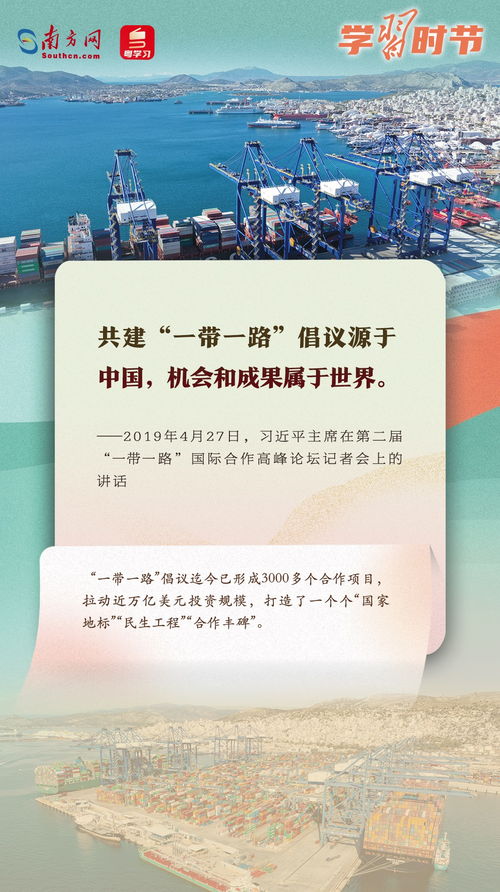 南方网
Southcn.com
粤学习
学习时节

共建“一带一路”倡议源于中国，机会和成果属于世界。

——2019年4月27日，习近平主席在第二届“一带一路”国际合作高峰论坛记者会上的讲话

“一带一路”倡议迄今已形成3000多个合作项目，拉动近万亿美元投资规模，打造了一个个“国家地标”“民生工程”“合作丰碑”。